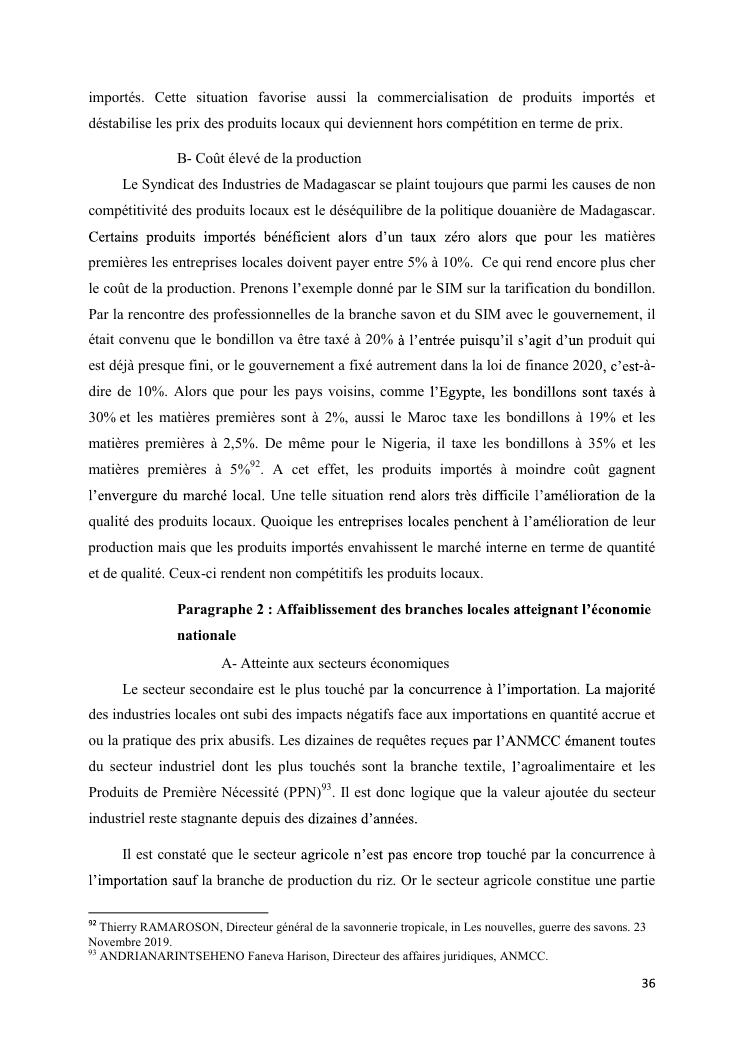 importés. Cette situation favorise aussi la commercialisation de produits importés et déstabilise les prix des produits locaux qui deviennent hors compétition en terme de prix.

B- Coût élevé de la production

Le Syndicat des Industries de Madagascar se plaint toujours que parmi les causes de non compétitivité des produits locaux est le déséquilibre de la politique douanière de Madagascar. Certains produits importés bénéficient alors d'un taux zéro alors que pour les matières premières les entreprises locales doivent payer entre 5% à 10%. Ce qui rend encore plus cher le coût de la production. Prenons l'exemple donné par le SIM sur la tarification du bondillon. Par la rencontre des professionnelles de la branche savon et du SIM avec le gouvernement, il était convenu que le bondillon va être taxé à 20% à l'entrée puisqu'il s'agit d'un produit qui est déjà presque fini, or le gouvernement a fixé autrement dans la loi de finance 2020, c'est-à-dire de 10%. Alors que pour les pays voisins, comme l'Egypte, les bondillons sont taxés à 30% et les matières premières sont à 2%, aussi le Maroc taxe les bondillons à 19% et les matières premières à 2,5%. De même pour le Nigeria, il taxe les bondillons à 35% et les matières premières à 5%$^{92}$. A cet effet, les produits importés à moindre coût gagnent l'envergure du marché local. Une telle situation rend alors très difficile l'amélioration de la qualité des produits locaux. Quoique les entreprises locales penchent à l'amélioration de leur production mais que les produits importés envahissent le marché interne en terme de quantité et de qualité. Ceux-ci rendent non compétitifs les produits locaux.

Paragraphe 2 : Affaiblissement des branches locales atteignant l'économie nationale

A- Atteinte aux secteurs économiques

Le secteur secondaire est le plus touché par la concurrence à l'importation. La majorité des industries locales ont subi des impacts négatifs face aux importations en quantité accrue et ou la pratique des prix abusifs. Les dizaines de requêtes reçues par l'ANMCC émanent toutes du secteur industriel dont les plus touchés sont la branche textile, l'agroalimentaire et les Produits de Première Nécessité (PPN)$^{93}$. Il est donc logique que la valeur ajoutée du secteur industriel reste stagnante depuis des dizaines d'années.

Il est constaté que le secteur agricole n'est pas encore trop touché par la concurrence à l'importation sauf la branche de production du riz. Or le secteur agricole constitue une partie

$^{92}$ Thierry RAMAROSON, Directeur général de la savonnerie tropicale, in Les nouvelles, guerre des savons. 23 Novembre 2019.
$^{93}$ ANDRIANARINTSEHENO Faneva Harison, Directeur des affaires juridiques, ANMCC.

36